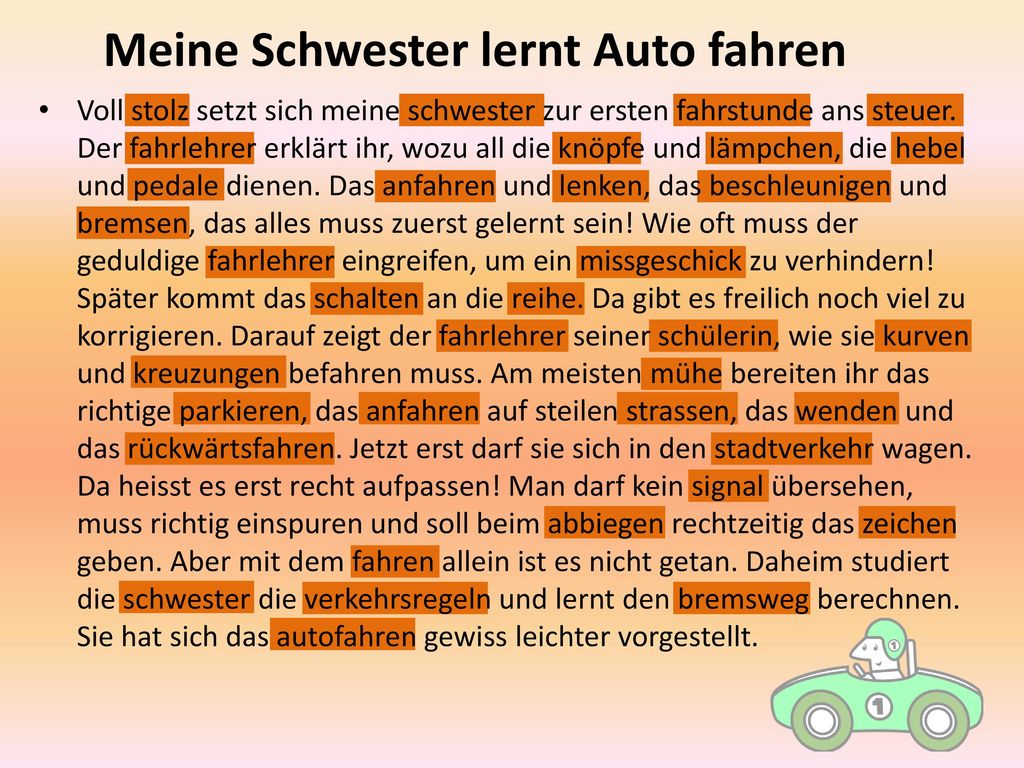 Meine Schwester lernt Auto fahren

• Voll stolz setzt sich meine schwester zur ersten fahrstunde ans steuer. Der fahrlehrer erklärt ihr, wozu all die knöpfe und lämpchen, die hebel und pedale dienen. Das anfahren und lenken, das beschleunigen und bremsen, das alles muss zuerst gelernt sein! Wie oft muss der geduldige fahrlehrer eingreifen, um ein missgeschick zu verhindern! Später kommt das schalten an die reihe. Da gibt es freilich noch viel zu korrigieren. Darauf zeigt der fahrlehrer seiner schülerin, wie sie kurven und kreuzungen befahren muss. Am meisten mühe bereiten ihr das richtige parkieren, das anfahren auf steilen strassen, das wenden und das rückwärtsfahren. Jetzt erst darf sie sich in den stadtverkehr wagen. Da heisst es erst recht aufpassen! Man darf kein signal übersehen, muss richtig einspuren und soll beim abbiegen rechtzeitig das zeichen geben. Aber mit dem fahren allein ist es nicht getan. Daheim studiert die schwester die verkehrsregeln und lernt den bremsweg berechnen. Sie hat sich das autofahren gewiss leichter vorgestellt.

1